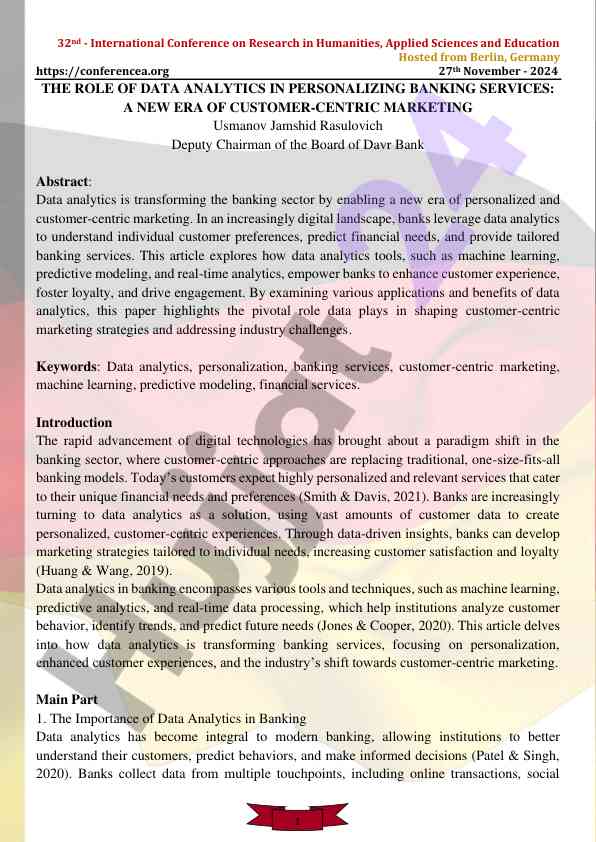 32nd - International Conference on Research in Humanities, Applied Sciences and Education
Hosted from Berlin, Germany
https://conferencea.org
27th November - 2024

THE ROLE OF DATA ANALYTICS IN PERSONALIZING BANKING SERVICES: A NEW ERA OF CUSTOMER-CENTRIC MARKETING
Usmanov Jamshid Rasulovich
Deputy Chairman of the Board of Davr Bank

Abstract:
Data analytics is transforming the banking sector by enabling a new era of personalized and customer-centric marketing. In an increasingly digital landscape, banks leverage data analytics to understand individual customer preferences, predict financial needs, and provide tailored banking services. This article explores how data analytics tools, such as machine learning, predictive modeling, and real-time analytics, empower banks to enhance customer experience, foster loyalty, and drive engagement. By examining various applications and benefits of data analytics, this paper highlights the pivotal role data plays in shaping customer-centric marketing strategies and addressing industry challenges.

Keywords: Data analytics, personalization, banking services, customer-centric marketing, machine learning, predictive modeling, financial services.

Introduction
The rapid advancement of digital technologies has brought about a paradigm shift in the banking sector, where customer-centric approaches are replacing traditional, one-size-fits-all banking models. Today's customers expect highly personalized and relevant services that cater to their unique financial needs and preferences (Smith & Davis, 2021). Banks are increasingly turning to data analytics as a solution, using vast amounts of customer data to create personalized, customer-centric experiences. Through data-driven insights, banks can develop marketing strategies tailored to individual needs, increasing customer satisfaction and loyalty (Huang & Wang, 2019).
Data analytics in banking encompasses various tools and techniques, such as machine learning, predictive analytics, and real-time data processing, which help institutions analyze customer behavior, identify trends, and predict future needs (Jones & Cooper, 2020). This article delves into how data analytics is transforming banking services, focusing on personalization, enhanced customer experiences, and the industry's shift towards customer-centric marketing.

Main Part
1. The Importance of Data Analytics in Banking
Data analytics has become integral to modern banking, allowing institutions to better understand their customers, predict behaviors, and make informed decisions (Patel & Singh, 2020). Banks collect data from multiple touchpoints, including online transactions, social

1